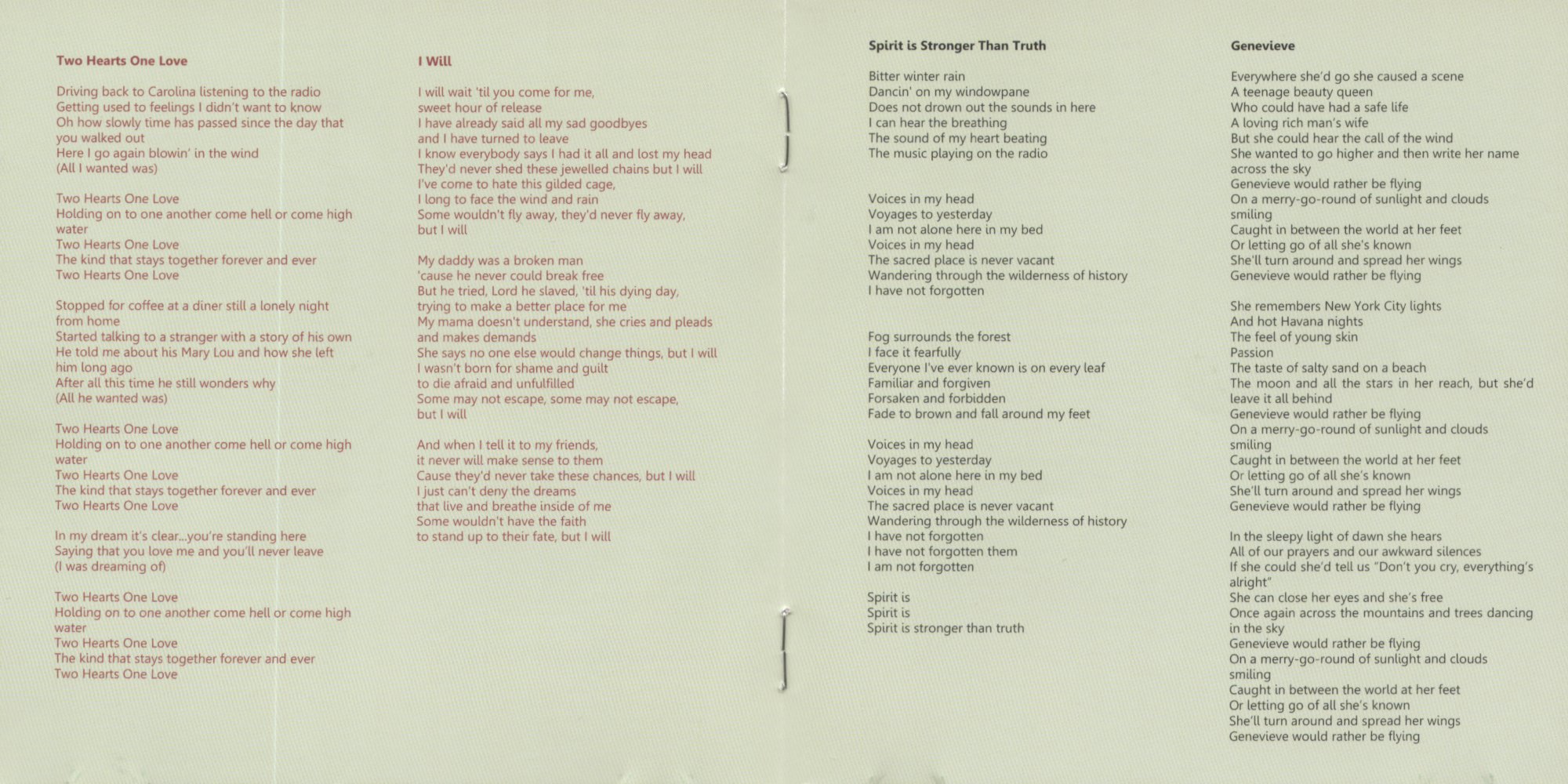 Two Hearts One Love

Driving back to Carolina listening to the radio
Getting used to feelings I didn't want to know
Oh how slowly time has passed since the day that you walked out
Here I go again blowin' in the wind
(All I wanted was)

Two Hearts One Love
Holding on to one another come hell or come high water
Two Hearts One Love
The kind that stays together forever and ever
Two Hearts One Love

Stopped for coffee at a diner still a lonely night from home
Started talking to a stranger with a story of his own
He told me about his Mary Lou and how she left him long ago
After all this time he still wonders why
(All he wanted was)

Two Hearts One Love
Holding on to one another come hell or come high water
Two Hearts One Love
The kind that stays together forever and ever
Two Hearts One Love

In my dream it's clear...you're standing here
Saying that you love me and you'll never leave
(I was dreaming of)

Two Hearts One Love
Holding on to one another come hell or come high water
Two Hearts One Love
The kind that stays together forever and ever
Two Hearts One Love

I Will

I will wait 'til you come for me,
sweet hour of release
I have already said all my sad goodbyes
and I have turned to leave
I know everybody says I had it all and lost my head
They'd never shed these jewelled chains but I will
I've come to hate this gilded cage,
I long to face the wind and rain
Some wouldn't fly away, they'd never fly away,
but I will

My daddy was a broken man
'cause he never could break free
But he tried, Lord he slaved, 'til his dying day,
trying to make a better place for me
My mama doesn't understand, she cries and pleads and makes demands
She says no one else would change things, but I will
I wasn't born for shame and guilt
to die afraid and unfulfilled
Some may not escape, some may not escape,
but I will

And when I tell it to my friends,
it never will make sense to them
Cause they'd never take these chances, but I will
I just can't deny the dreams
that live and breathe inside of me
Some wouldn't have the faith
to stand up to their fate, but I will

Spirit is Stronger Than Truth

Bitter winter rain
Dancin' on my windowpane
Does not drown out the sounds in here
I can hear the breathing
The sound of my heart beating
The music playing on the radio

Voices in my head
Voyages to yesterday
I am not alone here in my bed
Voices in my head
The sacred place is never vacant
Wandering through the wilderness of history
I have not forgotten

Fog surrounds the forest
I face it fearfully
Everyone I've ever known is on every leaf
Familiar and forgiven
Forsaken and forbidden
Fade to brown and fall around my feet

Voices in my head
Voyages to yesterday
I am not alone here in my bed
Voices in my head
The sacred place is never vacant
Wandering through the wilderness of history
I have not forgotten
I have not forgotten them
I am not forgotten

Spirit is
Spirit is
Spirit is stronger than truth

Genevieve

Everywhere she'd go she caused a scene
A teenage beauty queen
Who could have had a safe life
A loving rich man's wife
But she could hear the call of the wind
She wanted to go higher and then write her name across the sky
Genevieve would rather be flying
On a merry-go-round of sunlight and clouds smiling
Caught in between the world at her feet
Or letting go of all she's known
She'll turn around and spread her wings
Genevieve would rather be flying

She remembers New York City lights
And hot Havana nights
The feel of young skin
Passion
The taste of salty sand on a beach
The moon and all the stars in her reach, but she'd leave it all behind
Genevieve would rather be flying
On a merry-go-round of sunlight and clouds smiling
Caught in between the world at her feet
Or letting go of all she's known
She'll turn around and spread her wings
Genevieve would rather be flying

In the sleepy light of dawn she hears
All of our prayers and our awkward silences
If she could she'd tell us "Don't you cry, everything's alright"
She can close her eyes and she's free
Once again across the mountains and trees dancing in the sky
Genevieve would rather be flying
On a merry-go-round of sunlight and clouds smiling
Caught in between the world at her feet
Or letting go of all she's known
She'll turn around and spread her wings
Genevieve would rather be flying